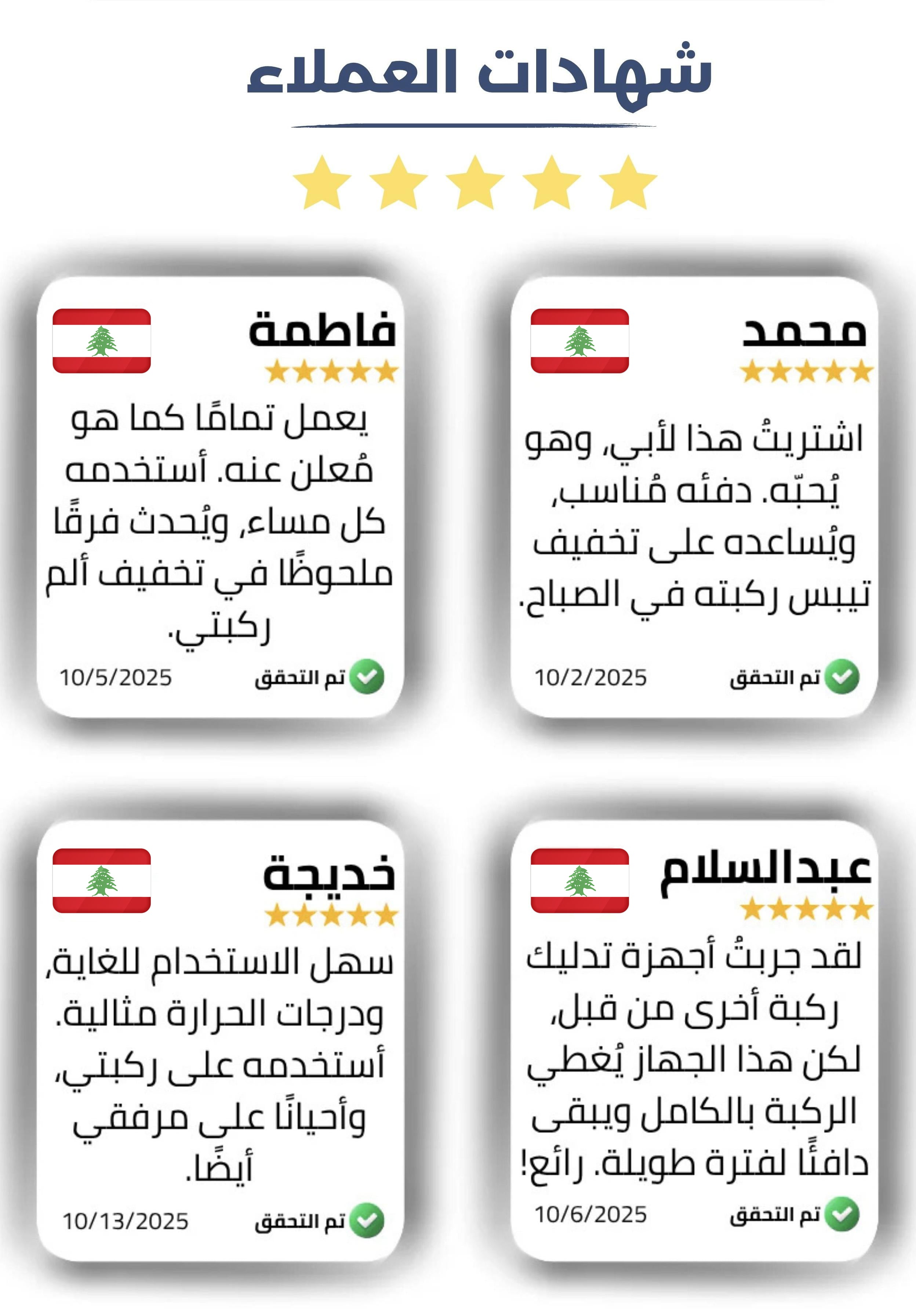 شهادات العملاء

محمد

اشتريتُ هذا لأبي، وهو يُحبّه. دفئه مُناسب، ويُساعده على تخفيف تيبس ركبته في الصباح.

تم التحقق 10/2/2025

فاطمة

يعمل تمامًا كما هو مُعلن عنه. أستخدمه كل مساء، ويُحدث فرقًا ملحوظًا في تخفيف ألم ركبتي.

تم التحقق 10/5/2025

عبدالسلام

لقد جربتُ أجهزة تدليك ركبة أخرى من قبل، لكن هذا الجهاز يُغطي الركبة بالكامل ويبقى دافئًا لفترة طويلة. رائع!

تم التحقق 10/6/2025

خديجة

سهل الاستخدام للغاية، ودرجات الحرارة مثالية. أستخدمه على ركبتي، وأحيانًا على مرفقي أيضًا.

تم التحقق 10/13/2025